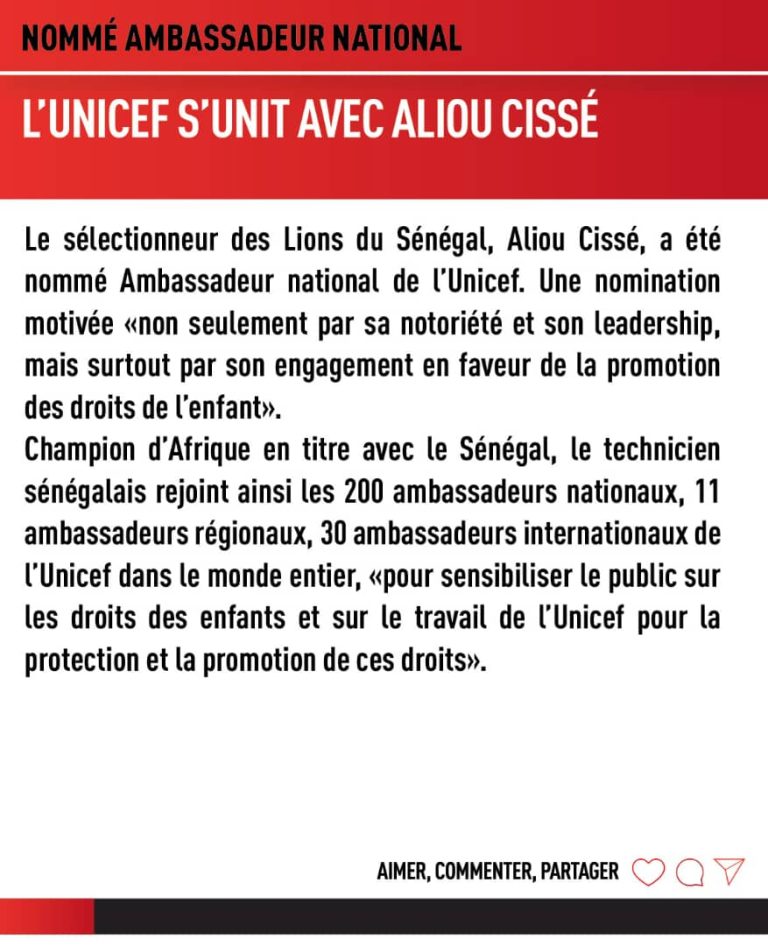 NOMMÉ AMBASSADEUR NATIONAL

L'UNICEF S'UNIT AVEC ALIOU CISSÉ

Le sélectionneur des Lions du Sénégal, Aliou Cissé, a été nommé Ambassadeur national de l'Unicef. Une nomination motivée «non seulement par sa notoriété et son leadership, mais surtout par son engagement en faveur de la promotion des droits de l'enfant».
Champion d'Afrique en titre avec le Sénégal, le technicien sénégalais rejoint ainsi les 200 ambassadeurs nationaux, 11 ambassadeurs régionaux, 30 ambassadeurs internationaux de l'Unicef dans le monde entier, «pour sensibiliser le public sur les droits des enfants et sur le travail de l'Unicef pour la protection et la promotion de ces droits».

AIMER, COMMENTER, PARTAGER